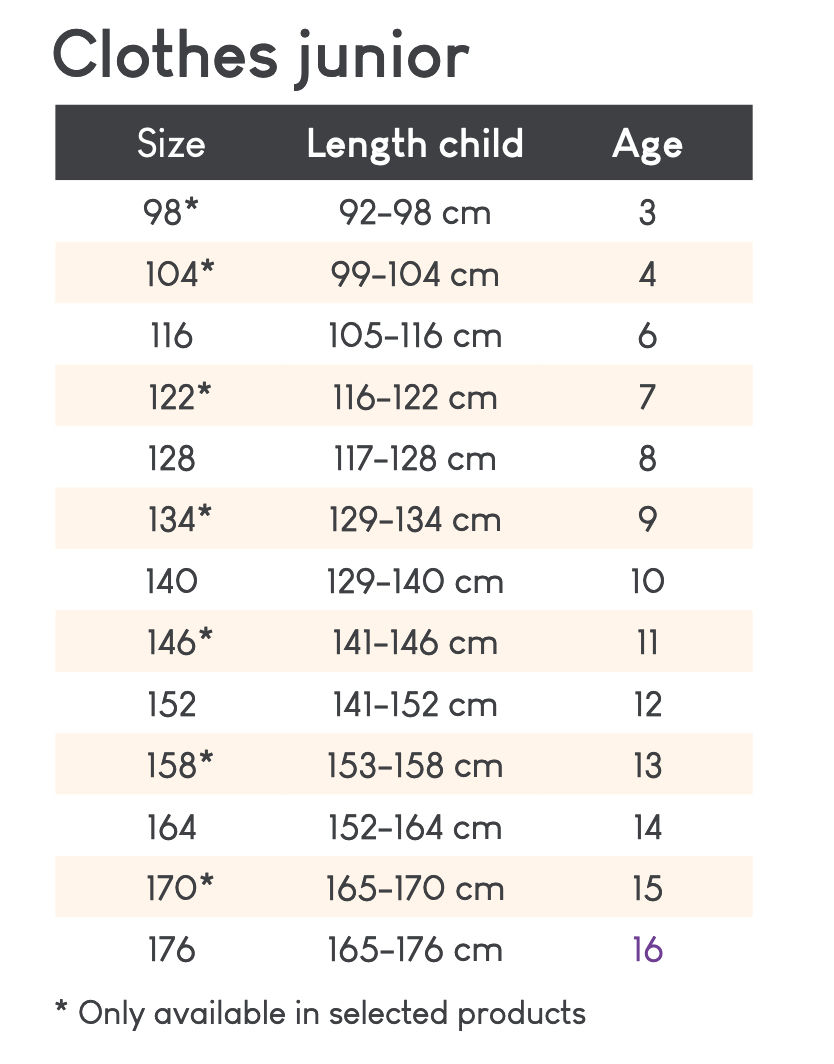 Clothes junior

| Size | Length child | Age |
|---|---|---|
| 98* | 92-98 cm | 3 |
| 104* | 99-104 cm | 4 |
| 116 | 105-116 cm | 6 |
| 122* | 116-122 cm | 7 |
| 128 | 117-128 cm | 8 |
| 134* | 129-134 cm | 9 |
| 140 | 129-140 cm | 10 |
| 146* | 141-146 cm | 11 |
| 152 | 141-152 cm | 12 |
| 158* | 153-158 cm | 13 |
| 164 | 152-164 cm | 14 |
| 170* | 165-170 cm | 15 |
| 176 | 165-176 cm | 16 |

* Only available in selected products